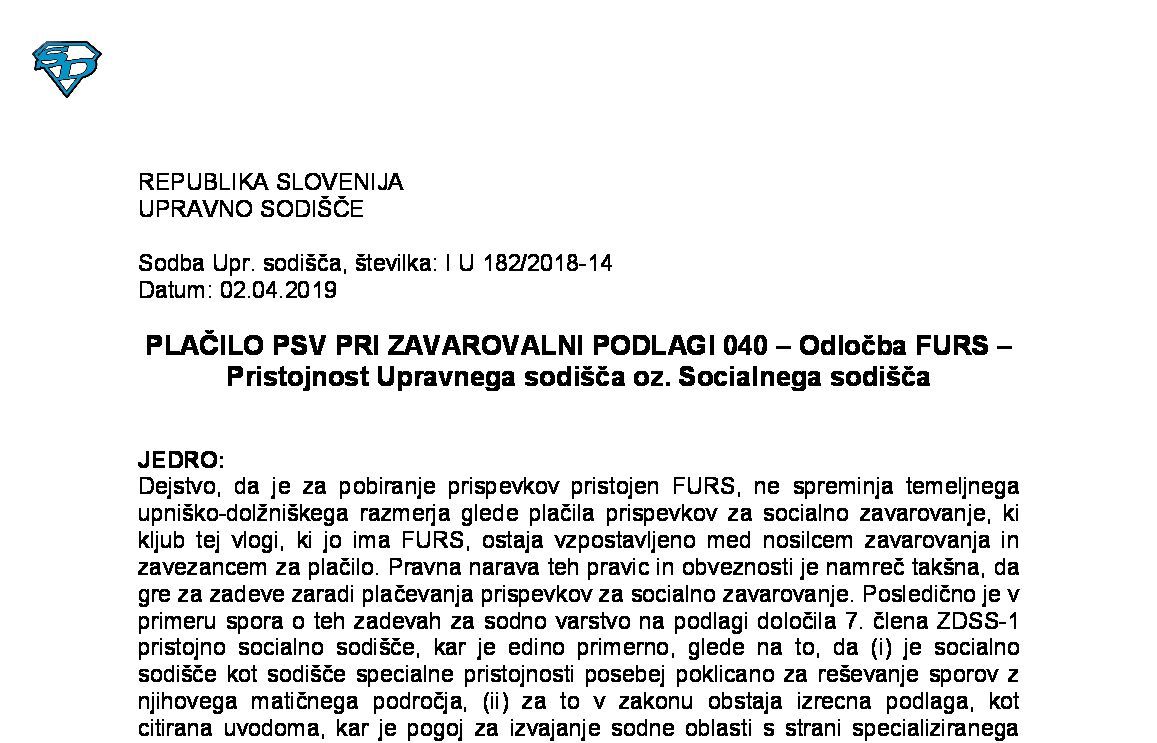 REPUBLIKA SLOVENIJA
UPRAVNO SODIŠČE

Sodba Upr. sodišča, številka: I U 182/2018-14
Datum: 02.04.2019

PLAČILO PSV PRI ZAVAROVALNI PODLAGI 040 – Odločba FURS – Pristojnost Upravnega sodišča oz. Socialnega sodišča

JEDRO:
Dejstvo, da je za pobiranje prispevkov pristojen FURS, ne spreminja temeljnega upniško-dolžniškega razmerja glede plačila prispevkov za socialno zavarovanje, ki kljub tej vlogi, ki jo ima FURS, ostaja vzpostavljeno med nosilcem zavarovanja in zavezancem za plačilo. Pravna narava teh pravic in obveznosti je namreč takšna, da gre za zadeve zaradi plačevanja prispevkov za socialno zavarovanje. Posledično je v primeru spora o teh zadevah za sodno varstvo na podlagi določila 7. člena ZDSS-1 pristojno socialno sodišče, kar je edino primerno, glede na to, da (i) je socialno sodišče kot sodišče specialne pristojnosti posebej poklicano za reševanje sporov z njihovega matičnega področja, (ii) za to v zakonu obstaja izrecna podlaga, kot citirana uvodoma, kar je pogoj za izvajanje sodne oblasti s strani specializiranega